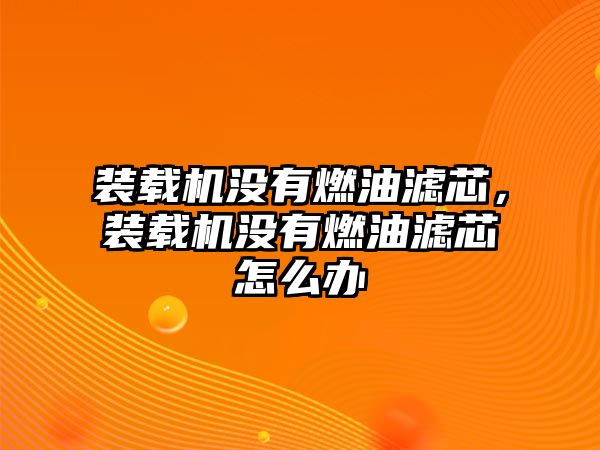 装载机没有燃油滤芯，装载机没有燃油滤芯怎么办